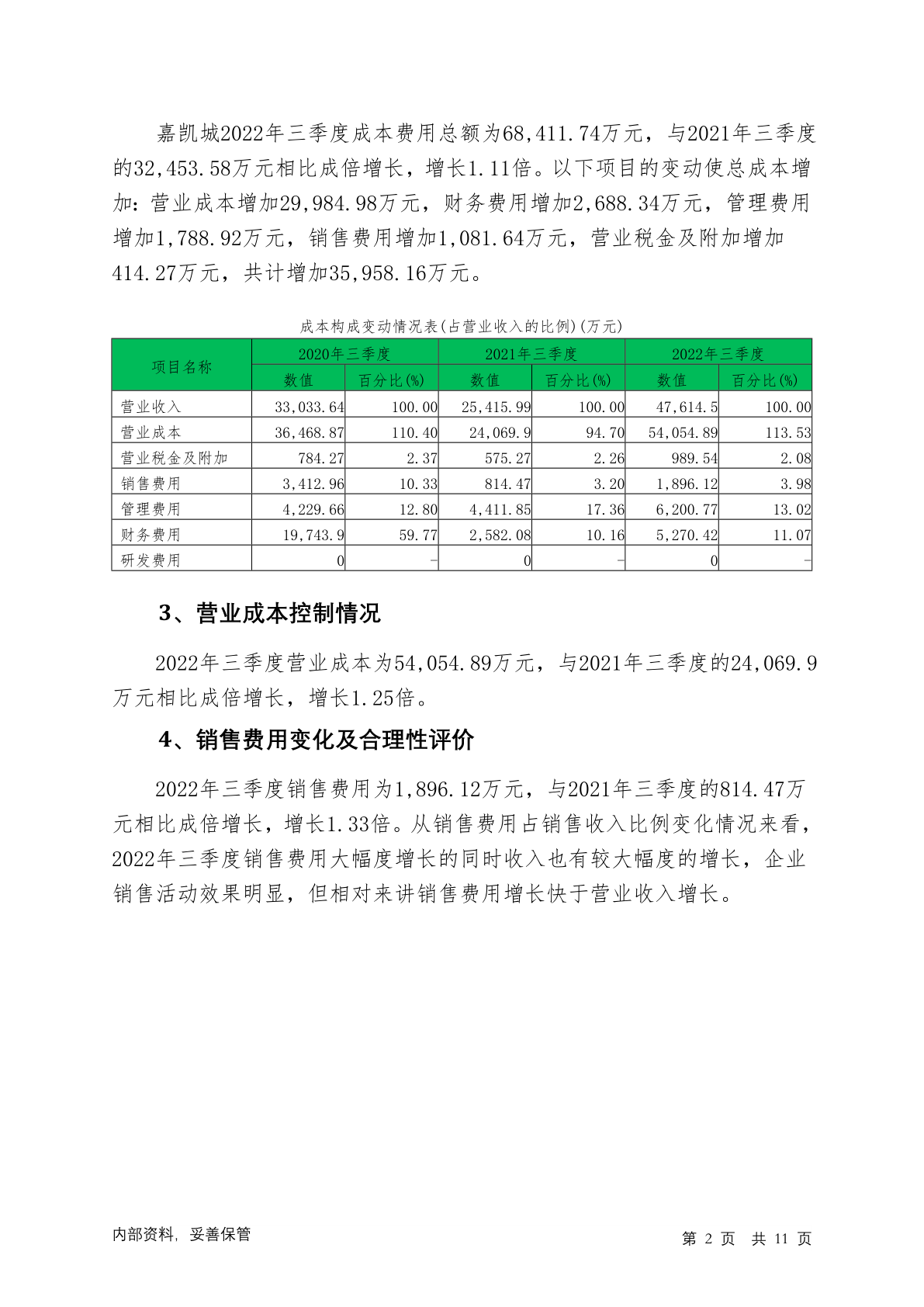 嘉凯城2022年三季度成本费用总额为68,411.74万元，与2021年三季度的32,453.58万元相比成倍增长，增长1.11倍。以下项目的变动使总成本增加：营业成本增加29,984.98万元，财务费用增加2,688.34万元，管理费用增加1,788.92万元，销售费用增加1,081.64万元，营业税金及附加增加414.27万元，共计增加35,958.16万元。

成本构成变动情况表(占营业收入的比例)(万元)

| 项目名称 | 2020年三季度 数值 | 2020年三季度 百分比(%) | 2021年三季度 数值 | 2021年三季度 百分比(%) | 2022年三季度 数值 | 2022年三季度 百分比(%) |
|---|---|---|---|---|---|---|
| 营业收入 | 33,033.64 | 100.00 | 25,415.99 | 100.00 | 47,614.5 | 100.00 |
| 营业成本 | 36,468.87 | 110.40 | 24,069.9 | 94.70 | 54,054.89 | 113.53 |
| 营业税金及附加 | 784.27 | 2.37 | 575.27 | 2.26 | 989.54 | 2.08 |
| 销售费用 | 3,412.96 | 10.33 | 814.47 | 3.20 | 1,896.12 | 3.98 |
| 管理费用 | 4,229.66 | 12.80 | 4,411.85 | 17.36 | 6,200.77 | 13.02 |
| 财务费用 | 19,743.9 | 59.77 | 2,582.08 | 10.16 | 5,270.42 | 11.07 |
| 研发费用 | 0 | - | 0 | - | 0 | - |

3、营业成本控制情况

2022年三季度营业成本为54,054.89万元，与2021年三季度的24,069.9万元相比成倍增长，增长1.25倍。

4、销售费用变化及合理性评价

2022年三季度销售费用为1,896.12万元，与2021年三季度的814.47万元相比成倍增长，增长1.33倍。从销售费用占销售收入比例变化情况来看，2022年三季度销售费用大幅度增长的同时收入也有较大幅度的增长，企业销售活动效果明显，但相对来讲销售费用增长快于营业收入增长。

内部资料，妥善保管

第 2 页 共 11 页